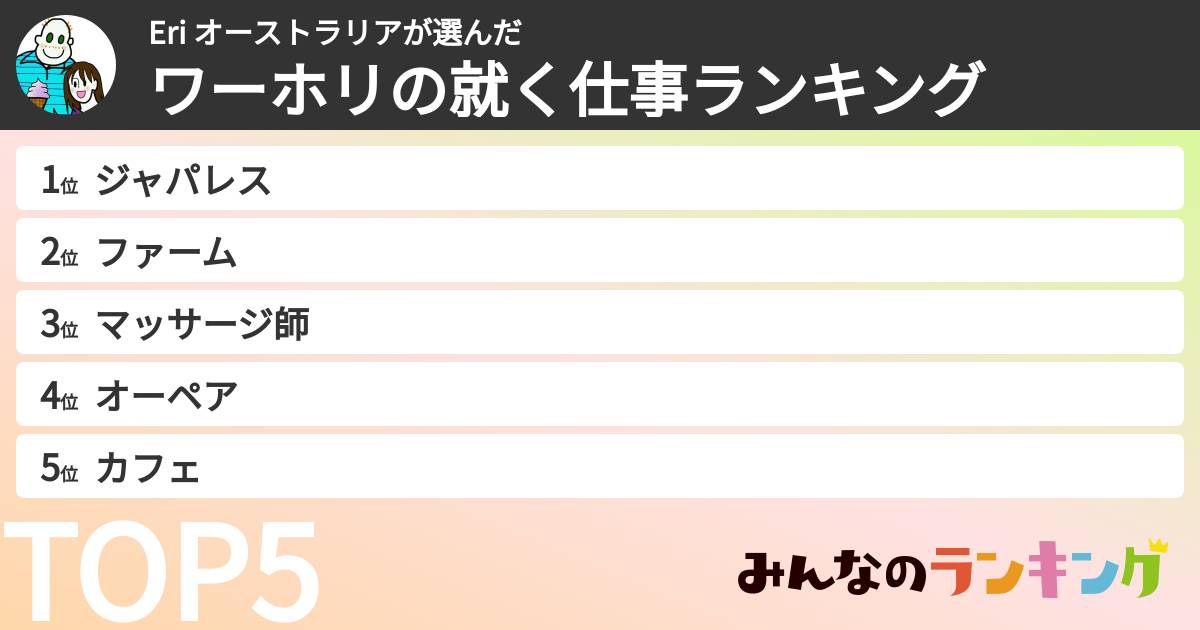 Eri オーストラリアが選んだ
ワーホリの就く仕事ランキング

1位 ジャパレス
2位 ファーム
3位 マッサージ師
4位 オーペア
5位 カフェ

TOP5

みんなのランキング